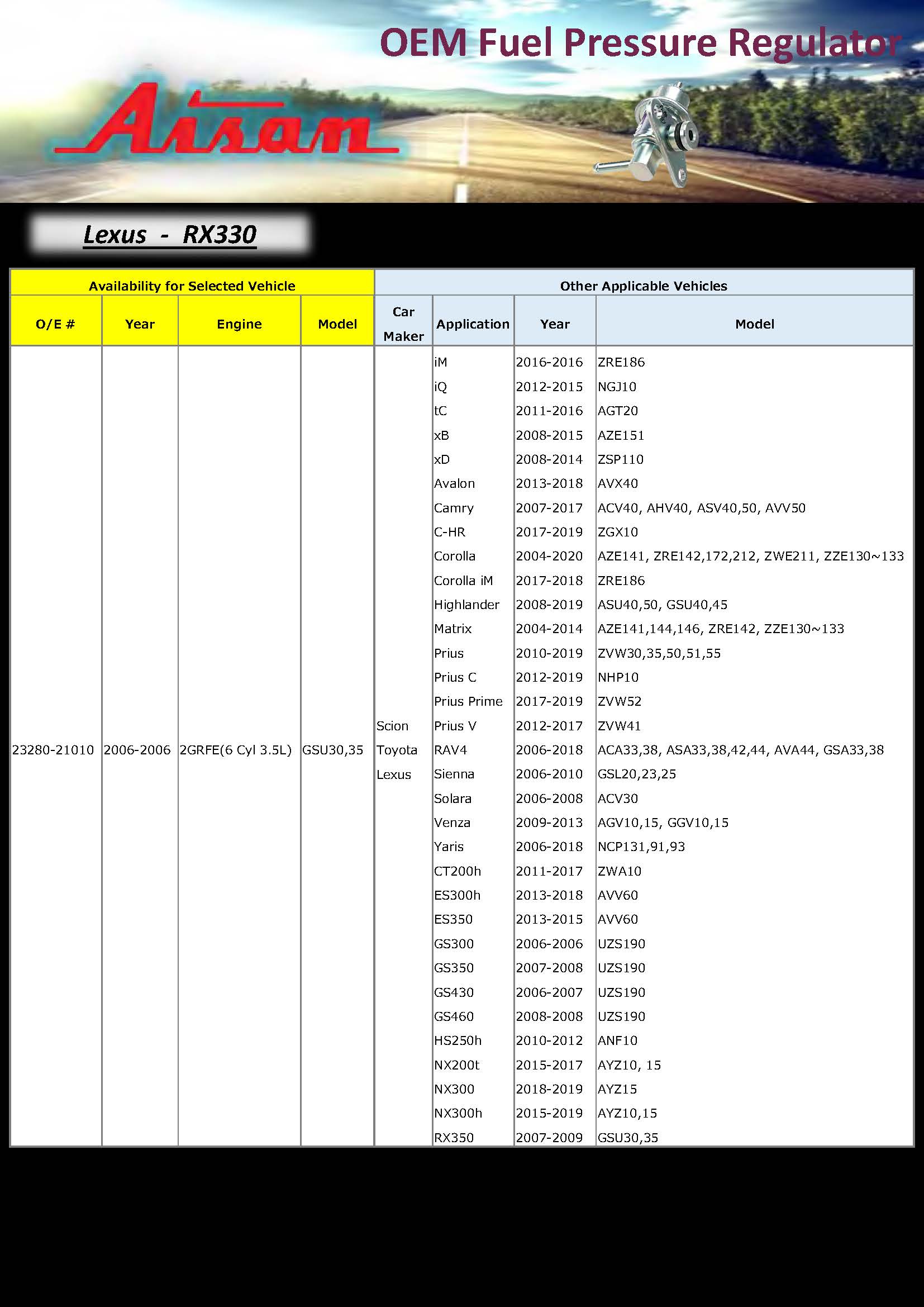 OEM Fuel Pressure Regulator

Aisan

Lexus - RX330

| Availability for Selected Vehicle | | | | Other Applicable Vehicles | | | |
|---|---|---|---|---|---|---|---|
| O/E # | Year | Engine | Model | Car Maker | Application | Year | Model |
| 23280-21010 | 2006-2006 | 2GRFE(6 Cyl 3.5L) | GSU30,35 | Scion Toyota Lexus | iM | 2016-2016 | ZRE186 |
| | | | | | iQ | 2012-2015 | NGJ10 |
| | | | | | tC | 2011-2016 | AGT20 |
| | | | | | xB | 2008-2015 | AZE151 |
| | | | | | xD | 2008-2014 | ZSP110 |
| | | | | | Avalon | 2013-2018 | AVX40 |
| | | | | | Camry | 2007-2017 | ACV40, AHV40, ASV40,50, AVV50 |
| | | | | | C-HR | 2017-2019 | ZGX10 |
| | | | | | Corolla | 2004-2020 | AZE141, ZRE142,172,212, ZWE211, ZZE130~133 |
| | | | | | Corolla iM | 2017-2018 | ZRE186 |
| | | | | | Highlander | 2008-2019 | ASU40,50, GSU40,45 |
| | | | | | Matrix | 2004-2014 | AZE141,144,146, ZRE142, ZZE130~133 |
| | | | | | Prius | 2010-2019 | ZVW30,35,50,51,55 |
| | | | | | Prius C | 2012-2019 | NHP10 |
| | | | | | Prius Prime | 2017-2019 | ZVW52 |
| | | | | | Prius V | 2012-2017 | ZVW41 |
| | | | | | RAV4 | 2006-2018 | ACA33,38, ASA33,38,42,44, AVA44, GSA33,38 |
| | | | | | Sienna | 2006-2010 | GSL20,23,25 |
| | | | | | Solara | 2006-2008 | ACV30 |
| | | | | | Venza | 2009-2013 | AGV10,15, GGV10,15 |
| | | | | | Yaris | 2006-2018 | NCP131,91,93 |
| | | | | | CT200h | 2011-2017 | ZWA10 |
| | | | | | ES300h | 2013-2018 | AVV60 |
| | | | | | ES350 | 2013-2015 | AVV60 |
| | | | | | GS300 | 2006-2006 | UZS190 |
| | | | | | GS350 | 2007-2008 | UZS190 |
| | | | | | GS430 | 2006-2007 | UZS190 |
| | | | | | GS460 | 2008-2008 | UZS190 |
| | | | | | HS250h | 2010-2012 | ANF10 |
| | | | | | NX200t | 2015-2017 | AYZ10, 15 |
| | | | | | NX300 | 2018-2019 | AYZ15 |
| | | | | | NX300h | 2015-2019 | AYZ10,15 |
| | | | | | RX350 | 2007-2009 | GSU30,35 |